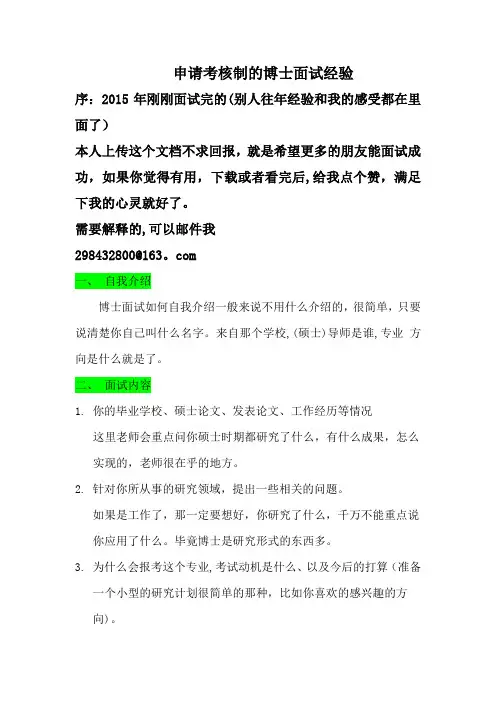 申请考核制的博士面试经验

序：2015 年刚刚面试完的(别人往年经验和我的感受都在里面了)

本人上传这个文档不求回报，就是希望更多的朋友能面试成功，如果你觉得有用，下载或者看完后,给我点个赞，满足下我的心灵就好了。

需要解释的,可以邮件我

298432800@163。com

一、 自我介绍

博士面试如何自我介绍一般来说不用什么介绍的，很简单，只要说清楚你自己叫什么名字。来自那个学校,(硕士)导师是谁,专业 方向是什么就是了。

二、 面试内容

1. 你的毕业学校、硕士论文、发表论文、工作经历等情况
这里老师会重点问你硕士时期都研究了什么，有什么成果，怎么实现的，老师很在乎的地方。

2. 针对你所从事的研究领域，提出一些相关的问题。
如果是工作了，那一定要想好，你研究了什么，千万不能重点说你应用了什么。毕竟博士是研究形式的东西多。

3. 为什么会报考这个专业,考试动机是什么、以及今后的打算(准备一个小型的研究计划很简单的那种，比如你喜欢的感兴趣的方向)。